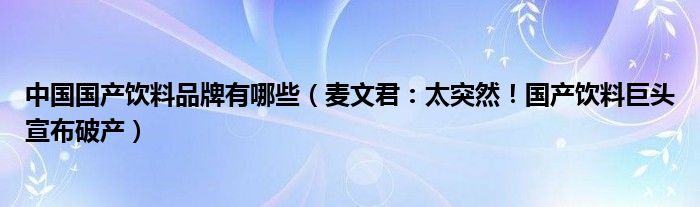 中国国产饮料品牌有哪些（麦文君：太突然！国产饮料巨头宣布破产）